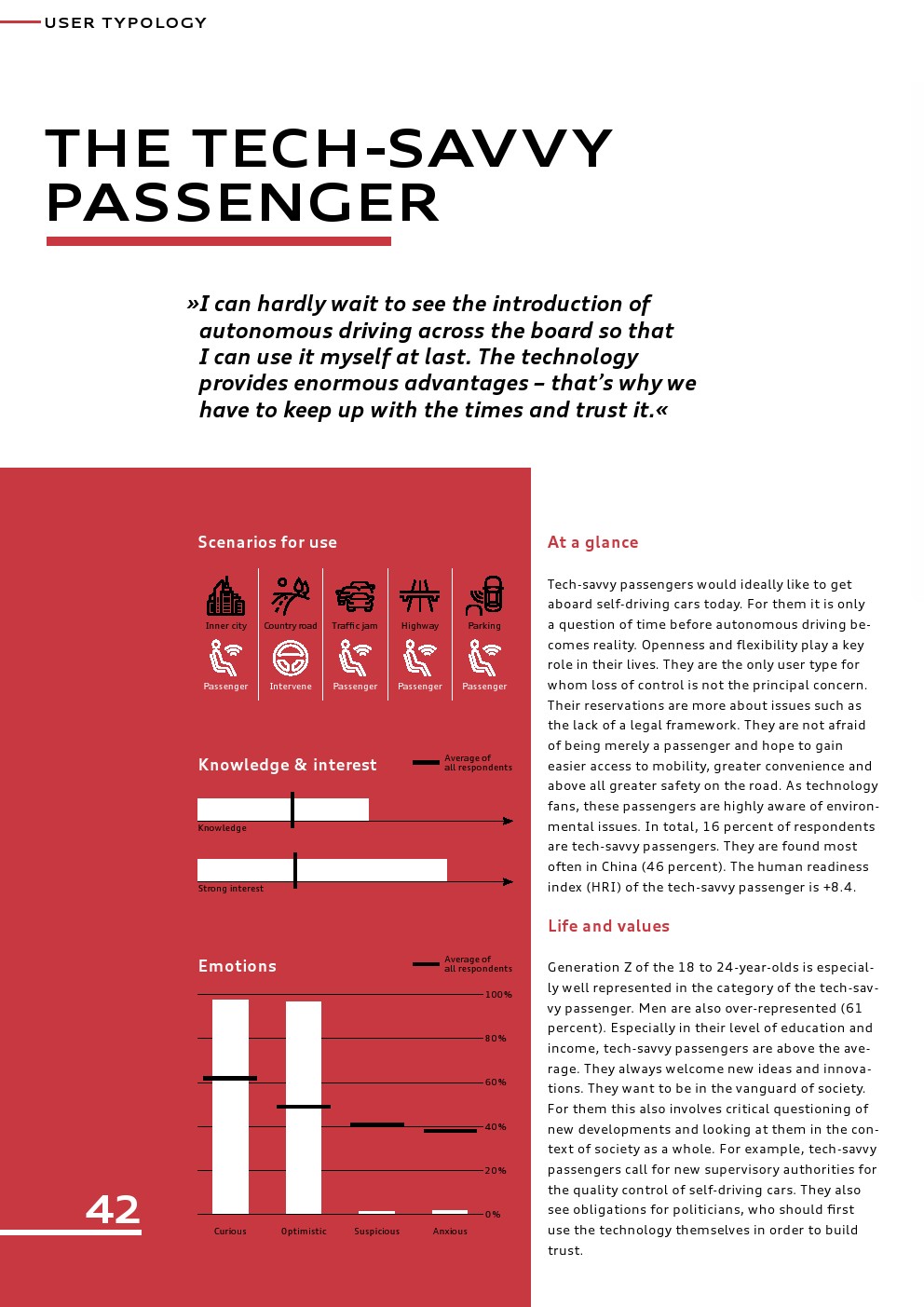 USER TYPOLOGY

THE TECH-SAVVY PASSENGER

»I can hardly wait to see the introduction of autonomous driving across the board so that I can use it myself at last. The technology provides enormous advantages – that's why we have to keep up with the times and trust it.«

Scenarios for use

Inner city
Passenger

Country road
Intervene

Traffic jam
Passenger

Highway
Passenger

Parking
Passenger

Knowledge & interest

Average of all respondents

Knowledge

Strong interest

Emotions

Average of all respondents

100%
80%
60%
40%
20%
0%

Curious
Optimistic
Suspicious
Anxious

42

At a glance

Tech-savvy passengers would ideally like to get aboard self-driving cars today. For them it is only a question of time before autonomous driving becomes reality. Openness and flexibility play a key role in their lives. They are the only user type for whom loss of control is not the principal concern. Their reservations are more about issues such as the lack of a legal framework. They are not afraid of being merely a passenger and hope to gain easier access to mobility, greater convenience and above all greater safety on the road. As technology fans, these passengers are highly aware of environmental issues. In total, 16 percent of respondents are tech-savvy passengers. They are found most often in China (46 percent). The human readiness index (HRI) of the tech-savvy passenger is +8.4.

Life and values

Generation Z of the 18 to 24-year-olds is especially well represented in the category of the tech-savvy passenger. Men are also over-represented (61 percent). Especially in their level of education and income, tech-savvy passengers are above the average. They always welcome new ideas and innovations. They want to be in the vanguard of society. For them this also involves critical questioning of new developments and looking at them in the context of society as a whole. For example, tech-savvy passengers call for new supervisory authorities for the quality control of self-driving cars. They also see obligations for politicians, who should first use the technology themselves in order to build trust.